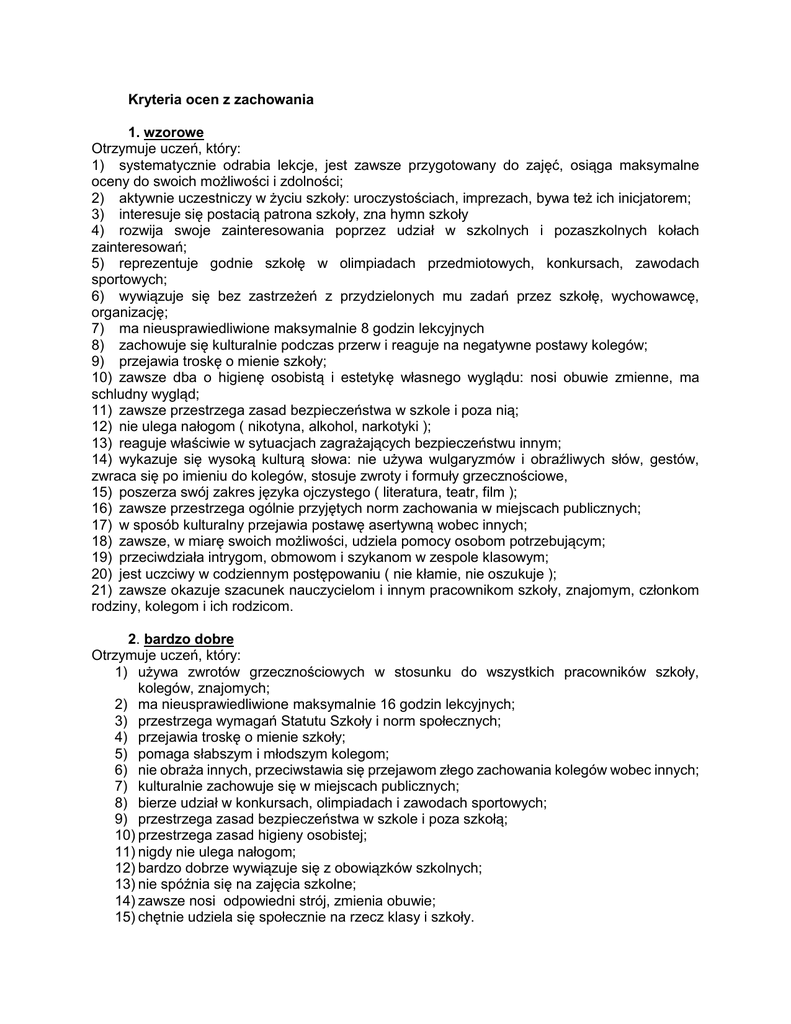 Kryteria ocen z zachowania

1. wzorowe
Otrzymuje uczeń, który:
1) systematycznie odrabia lekcje, jest zawsze przygotowany do zajęć, osiąga maksymalne oceny do swoich możliwości i zdolności;
2) aktywnie uczestniczy w życiu szkoły: uroczystościach, imprezach, bywa też ich inicjatorem;
3) interesuje się postacią patrona szkoły, zna hymn szkoły
4) rozwija swoje zainteresowania poprzez udział w szkolnych i pozaszkolnych kołach zainteresowań;
5) reprezentuje godnie szkołę w olimpiadach przedmiotowych, konkursach, zawodach sportowych;
6) wywiązuje się bez zastrzeżeń z przydzielonych mu zadań przez szkołę, wychowawcę, organizację;
7) ma nieusprawiedliwione maksymalnie 8 godzin lekcyjnych
8) zachowuje się kulturalnie podczas przerw i reaguje na negatywne postawy kolegów;
9) przejawia troskę o mienie szkoły;
10) zawsze dba o higienę osobistą i estetykę własnego wyglądu: nosi obuwie zmienne, ma schludny wygląd;
11) zawsze przestrzega zasad bezpieczeństwa w szkole i poza nią;
12) nie ulega nałogom ( nikotyna, alkohol, narkotyki );
13) reaguje właściwie w sytuacjach zagrażających bezpieczeństwu innym;
14) wykazuje się wysoką kulturą słowa: nie używa wulgaryzmów i obraźliwych słów, gestów, zwraca się po imieniu do kolegów, stosuje zwroty i formuły grzecznościowe,
15) poszerza swój zakres języka ojczystego ( literatura, teatr, film );
16) zawsze przestrzega ogólnie przyjętych norm zachowania w miejscach publicznych;
17) w sposób kulturalny przejawia postawę asertywną wobec innych;
18) zawsze, w miarę swoich możliwości, udziela pomocy osobom potrzebującym;
19) przeciwdziała intrygom, obmowom i szykanom w zespole klasowym;
20) jest uczciwy w codziennym postępowaniu ( nie kłamie, nie oszukuje );
21) zawsze okazuje szacunek nauczycielom i innym pracownikom szkoły, znajomym, członkom rodziny, kolegom i ich rodzicom.

2. bardzo dobre
Otrzymuje uczeń, który:
1) używa zwrotów grzecznościowych w stosunku do wszystkich pracowników szkoły, kolegów, znajomych;
2) ma nieusprawiedliwione maksymalnie 16 godzin lekcyjnych;
3) przestrzega wymagań Statutu Szkoły i norm społecznych;
4) przejawia troskę o mienie szkoły;
5) pomaga słabszym i młodszym kolegom;
6) nie obraża innych, przeciwstawia się przejawom złego zachowania kolegów wobec innych;
7) kulturalnie zachowuje się w miejscach publicznych;
8) bierze udział w konkursach, olimpiadach i zawodach sportowych;
9) przestrzega zasad bezpieczeństwa w szkole i poza szkołą;
10) przestrzega zasad higieny osobistej;
11) nigdy nie ulega nałogom;
12) bardzo dobrze wywiązuje się z obowiązków szkolnych;
13) nie spóźnia się na zajęcia szkolne;
14) zawsze nosi odpowiedni strój, zmienia obuwie;
15) chętnie udziela się społecznie na rzecz klasy i szkoły.